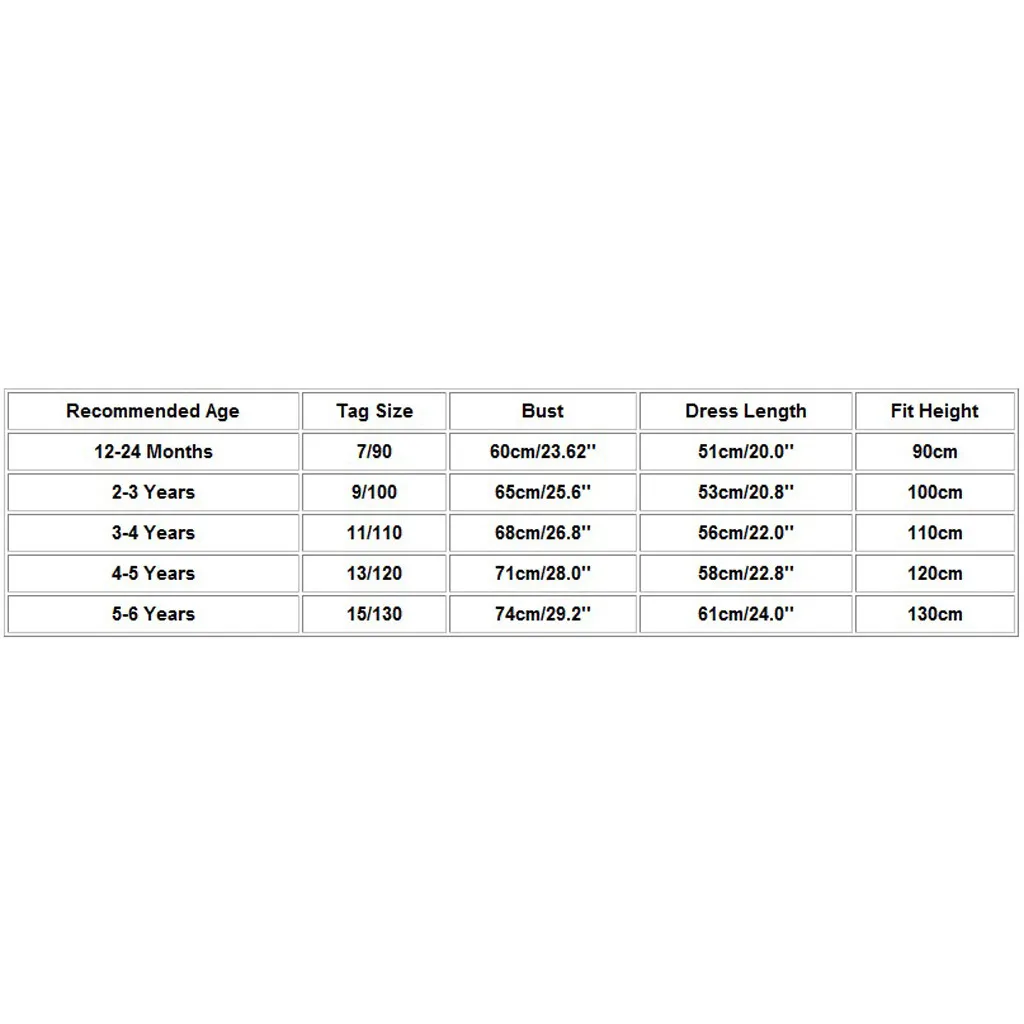 | Recommended Age | Tag Size | Bust | Dress Length | Fit Height |
|---|---|---|---|---|
| 12-24 Months | 7/90 | 60cm/23.62'' | 51cm/20.0'' | 90cm |
| 2-3 Years | 9/100 | 65cm/25.6'' | 53cm/20.8'' | 100cm |
| 3-4 Years | 11/110 | 68cm/26.8'' | 56cm/22.0'' | 110cm |
| 4-5 Years | 13/120 | 71cm/28.0'' | 58cm/22.8'' | 120cm |
| 5-6 Years | 15/130 | 74cm/29.2'' | 61cm/24.0'' | 130cm |